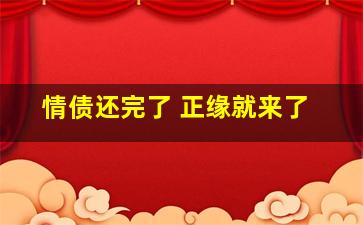 情债还完了 正缘就来了